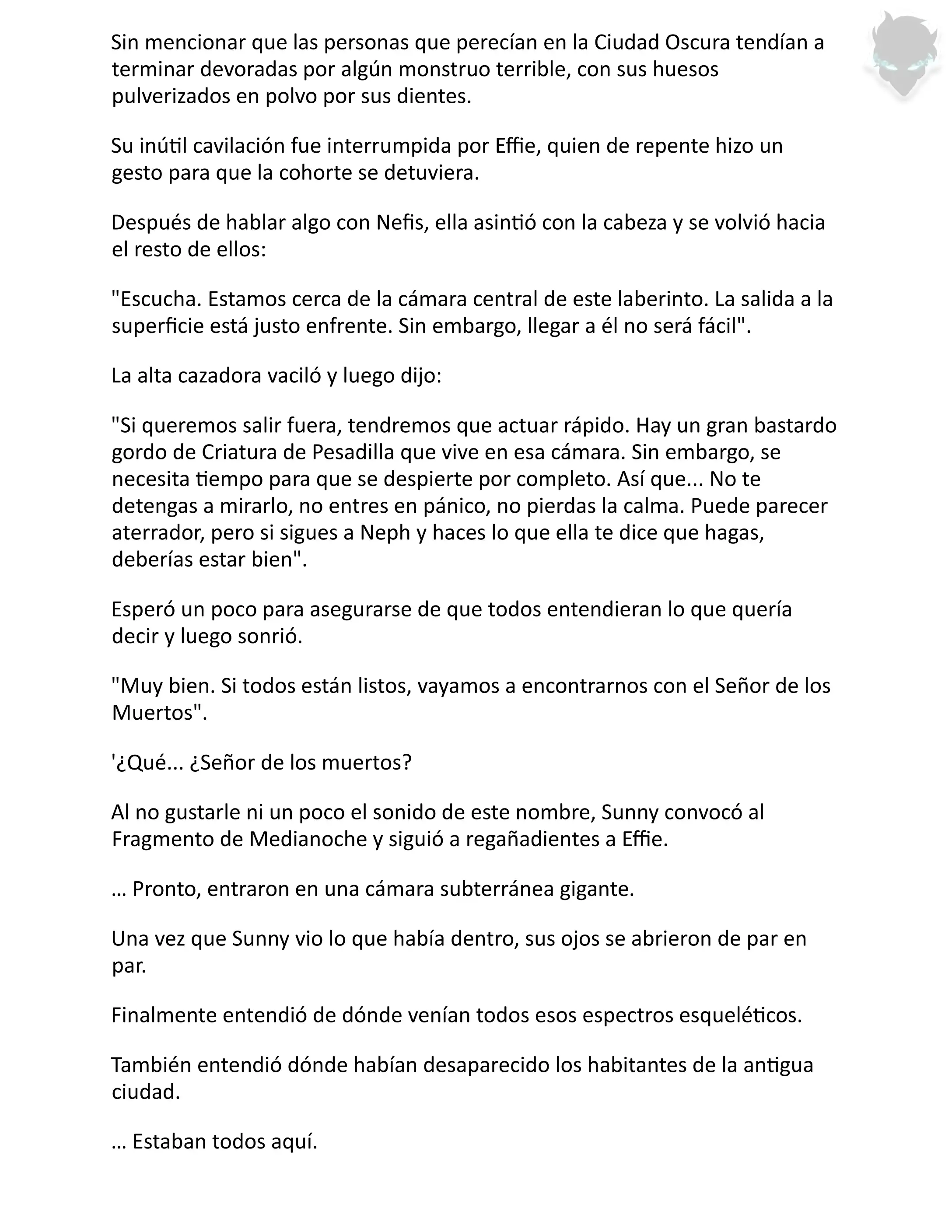 Sin mencionar que las personas que perecían en la Ciudad Oscura tendían a terminar devoradas por algún monstruo terrible, con sus huesos pulverizados en polvo por sus dientes.

Su inútil cavilación fue interrumpida por Effie, quien de repente hizo un gesto para que la cohorte se detuviera.

Después de hablar algo con Nefis, ella asintió con la cabeza y se volvió hacia el resto de ellos:

"Escucha. Estamos cerca de la cámara central de este laberinto. La salida a la superficie está justo enfrente. Sin embargo, llegar a él no será fácil".

La alta cazadora vaciló y luego dijo:

"Si queremos salir fuera, tendremos que actuar rápido. Hay un gran bastardo gordo de Criatura de Pesadilla que vive en esa cámara. Sin embargo, se necesita tiempo para que se despierte por completo. Así que... No te detengas a mirarlo, no entres en pánico, no pierdas la calma. Puede parecer aterrador, pero si sigues a Neph y haces lo que ella te dice que hagas, deberías estar bien".

Esperó un poco para asegurarse de que todos entendieran lo que quería decir y luego sonrió.

"Muy bien. Si todos están listos, vayamos a encontrarnos con el Señor de los Muertos".

'¿Qué... ¿Señor de los muertos?

Al no gustarle ni un poco el sonido de este nombre, Sunny convocó al Fragmento de Medianoche y siguió a regañadientes a Effie.

… Pronto, entraron en una cámara subterránea gigante.

Una vez que Sunny vio lo que había dentro, sus ojos se abrieron de par en par.

Finalmente entendió de dónde venían todos esos espectros esqueléticos.

También entendió dónde habían desaparecido los habitantes de la antigua ciudad.

… Estaban todos aquí.